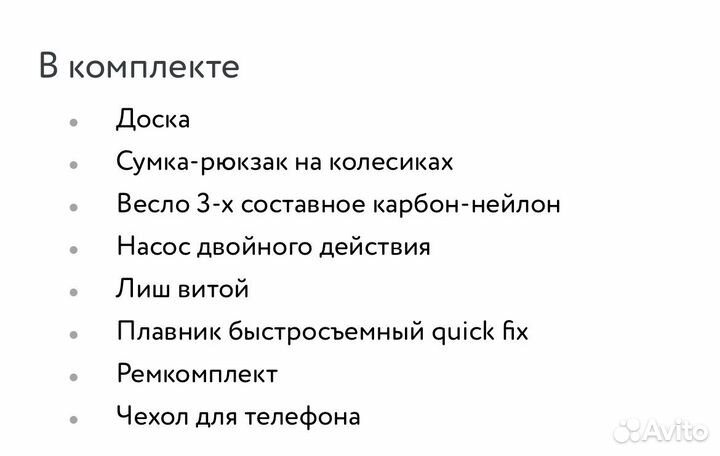 В комплекте

- Доска
- Сумка-рюкзак на колесиках
- Весло 3-х составное карбон-нейлон
- Насос двойного действия
- Лиш витой
- Плавник быстросъемный quick fix
- Ремкомплект
- Чехол для телефона

Avito